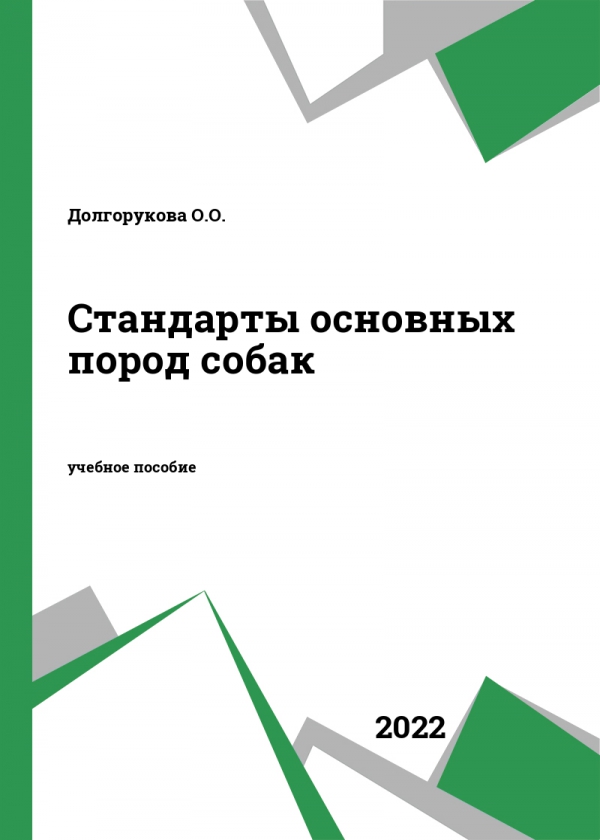 Долгорукова О.О.

Стандарты основных пород собак

учебное пособие

2022